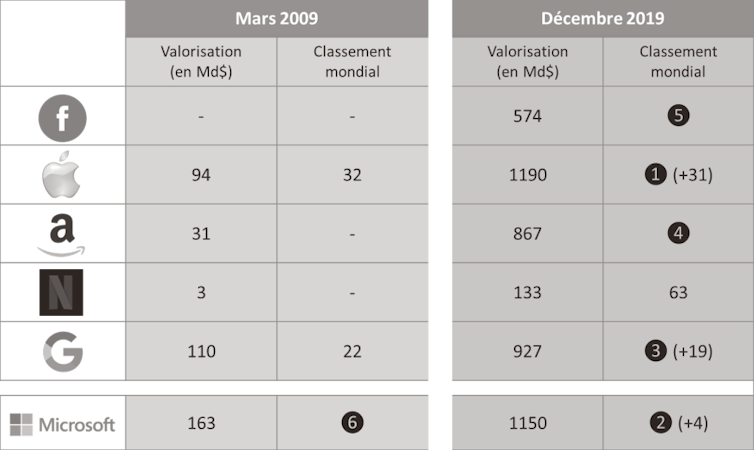 |  | Mars 2009 |  | Décembre 2019 |  |
|---|---|---|---|---|
|  | Valorisation (en Md$) | Classement mondial | Valorisation (en Md$) | Classement mondial |
| f | - | - | 574 | 5 |
|  | 94 | 32 | 1190 | 1 (+31) |
| a | 31 | - | 867 | 4 |
| N | 3 | - | 133 | 63 |
| G | 110 | 22 | 927 | 3 (+19) |
| Microsoft | 163 | 6 | 1150 | 2 (+4) |